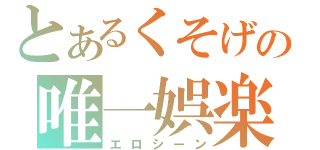 とあるくそげの
唯一娯楽
エロシーン